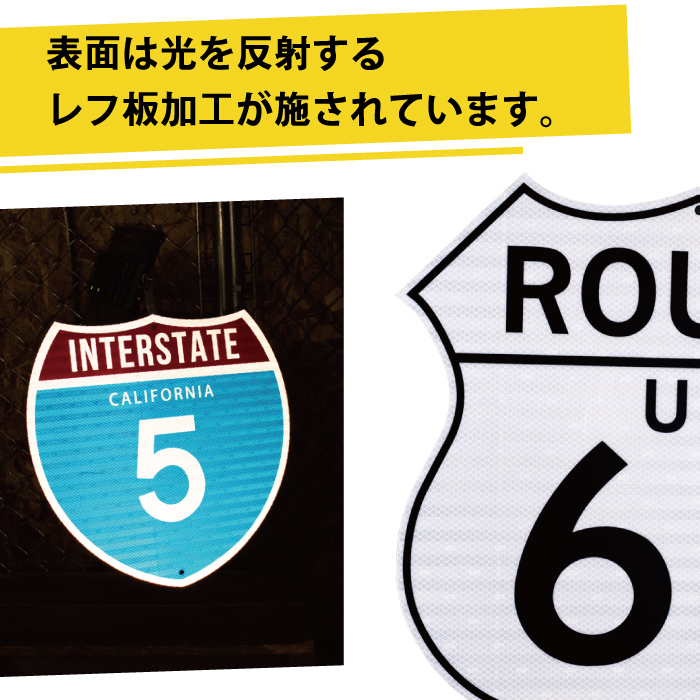 表面は光を反射する
レフ板加工が施されています。

INTERSTATE
CALIFORNIA
5

ROU
U
6